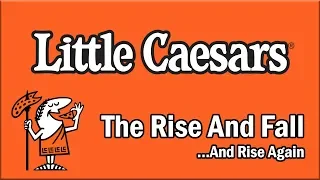 Little Caesars®

The Rise And Fall
...And Rise Again